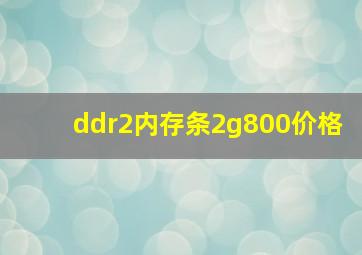 ddr2内存条2g800价格